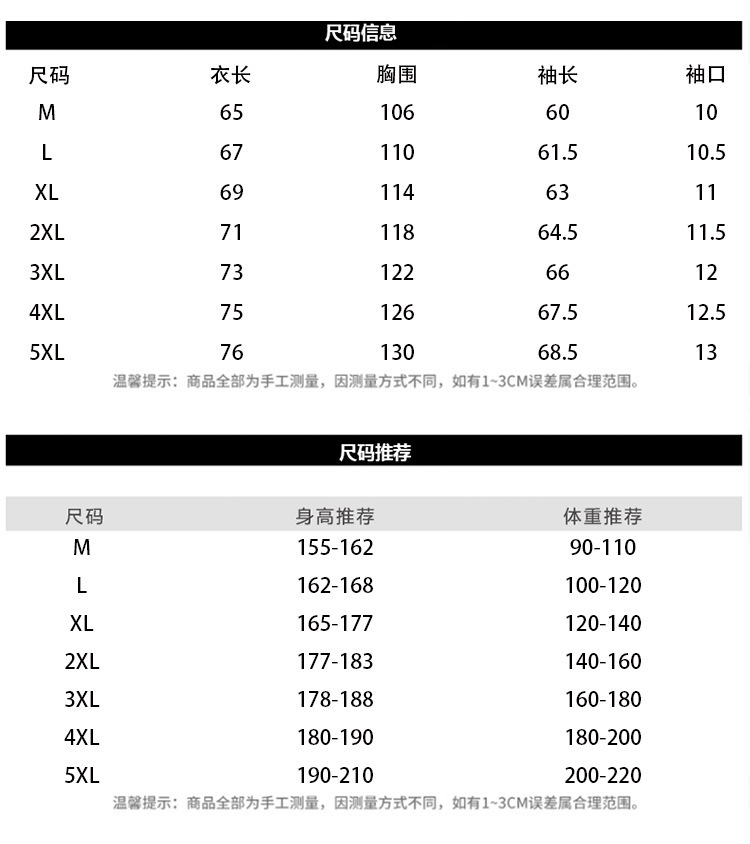 尺码信息

| 尺码 | 衣长 | 胸围 | 袖长 | 袖口 |
|---|---|---|---|---|
| M | 65 | 106 | 60 | 10 |
| L | 67 | 110 | 61.5 | 10.5 |
| XL | 69 | 114 | 63 | 11 |
| 2XL | 71 | 118 | 64.5 | 11.5 |
| 3XL | 73 | 122 | 66 | 12 |
| 4XL | 75 | 126 | 67.5 | 12.5 |
| 5XL | 76 | 130 | 68.5 | 13 |

温馨提示：商品全部为手工测量，因测量方式不同，如有1~3CM误差属合理范围。

尺码推荐

| 尺码 | 身高推荐 | 体重推荐 |
|---|---|---|
| M | 155-162 | 90-110 |
| L | 162-168 | 100-120 |
| XL | 165-177 | 120-140 |
| 2XL | 177-183 | 140-160 |
| 3XL | 178-188 | 160-180 |
| 4XL | 180-190 | 180-200 |
| 5XL | 190-210 | 200-220 |

温馨提示：商品全部为手工测量，因测量方式不同，如有1~3CM误差属合理范围。